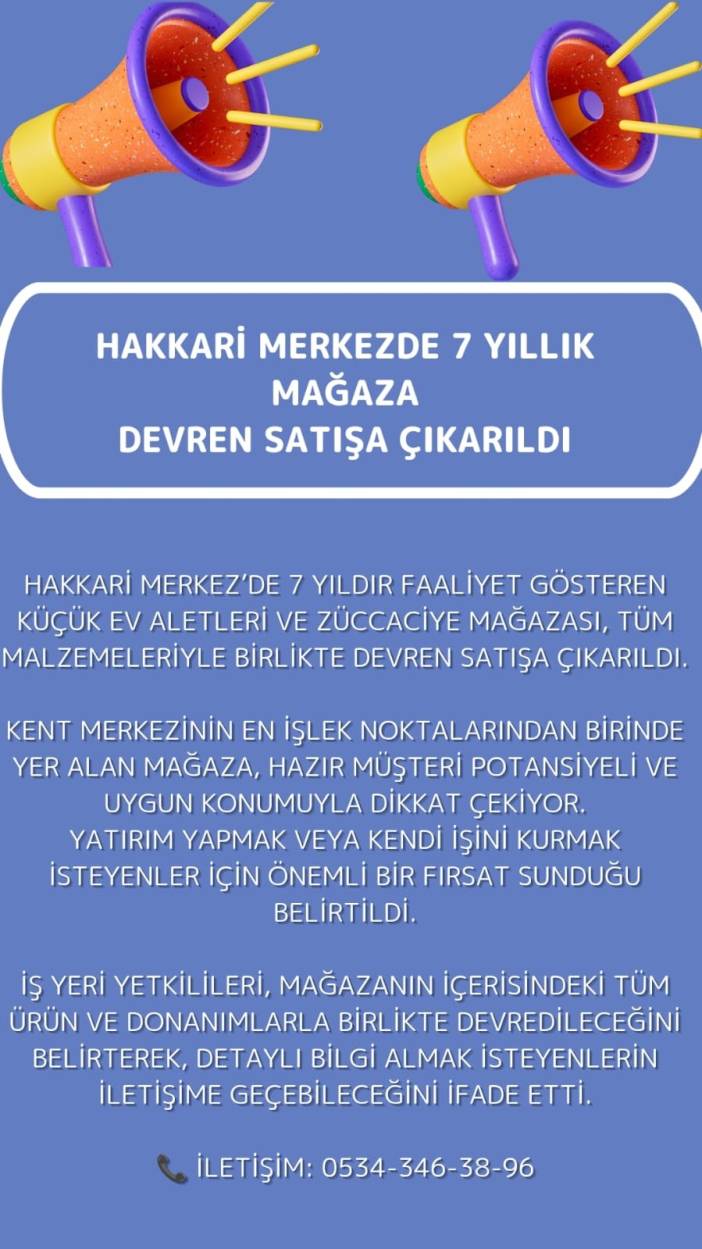 HAKKARİ MERKEZDE 7 YILLIK MAĞAZA
DEVREN SATIŞA ÇIKARILDI

HAKKARİ MERKEZ'DE 7 YILDIR FAALİYET GÖSTEREN KÜÇÜK EV ALETLERİ VE ZÜCCACİYE MAĞAZASI, TÜM MALZEMELERİYLE BİRLİKTE DEVREN SATIŞA ÇIKARILDI.

KENT MERKEZİNİN EN İŞLEK NOKTALARINDAN BİRİNDE YER ALAN MAĞAZA, HAZIR MÜŞTERİ POTANSİYELİ VE UYGUN KONUMUYLA DİKKAT ÇEKİYOR.
YATIRIM YAPMAK VEYA KENDİ İŞİNİ KURMAK İSTEYENLER İÇİN ÖNEMLİ BİR FIRSAT SUNDUĞU BELİRTİLDİ.

İŞ YERİ YETKİLİLERİ, MAĞAZANIN İÇERİSİNDEKİ TÜM ÜRÜN VE DONANIMLARLA BİRLİKTE DEVREDİLECEĞİNİ BELİRTEREK, DETAYLI BİLGİ ALMAK İSTEYENLERİN İLETİŞİME GEÇEBİLECEĞİNİ İFADE ETTİ.

📞 İLETİŞİM: 0534-346-38-96